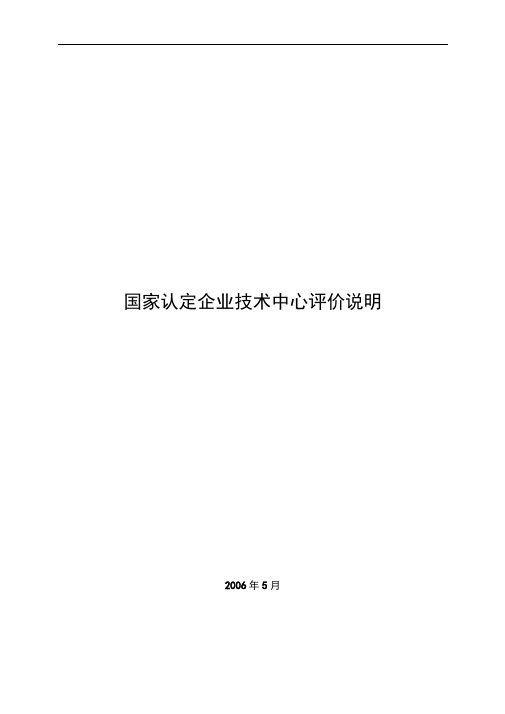 国家认定企业技术中心评价说明

2006 年 5 月